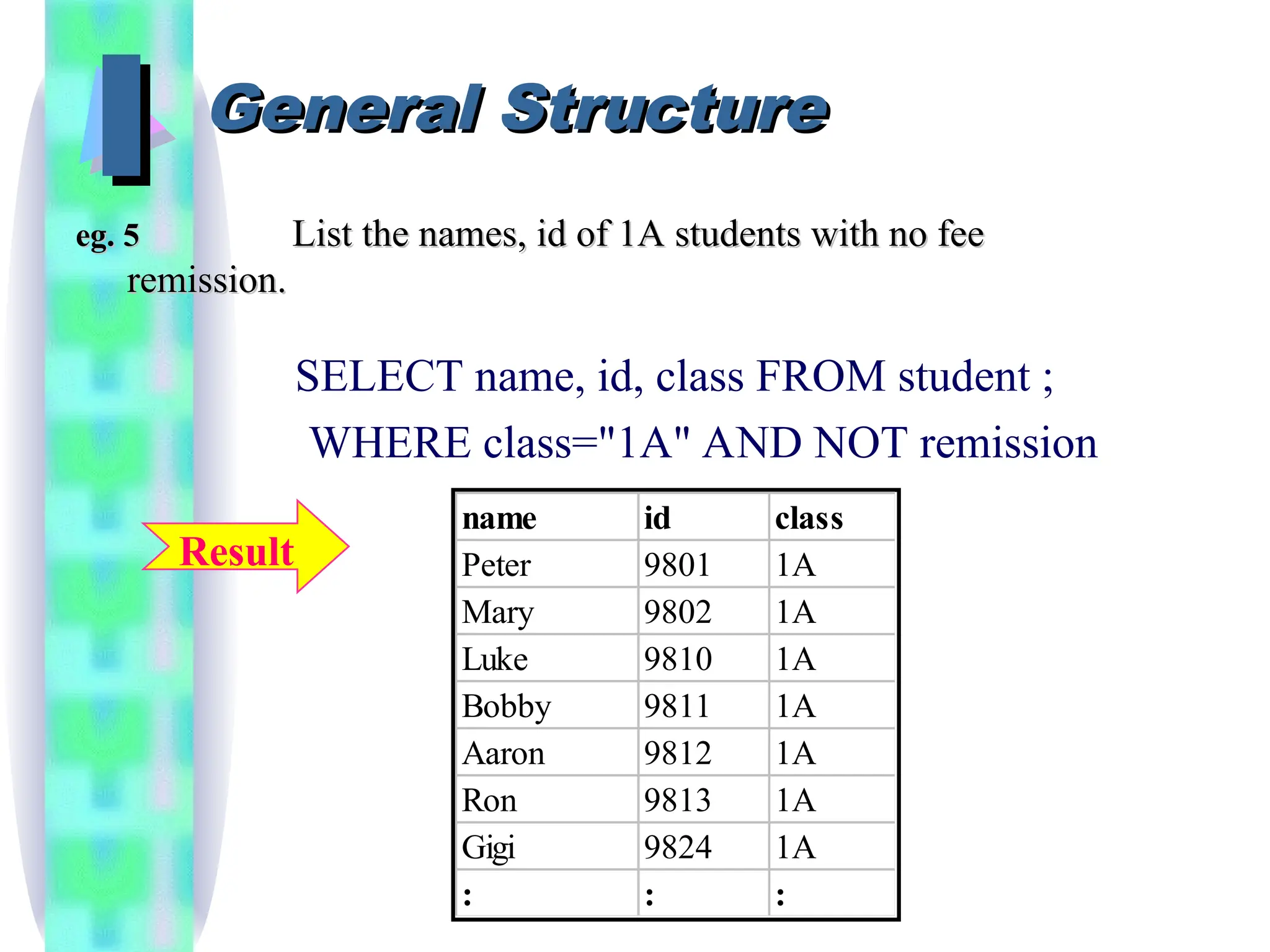 General Structure

eg. 5 List the names, id of 1A students with no fee remission.

SELECT name, id, class FROM student ;
WHERE class="1A" AND NOT remission

Result

| name | id | class |
|---|---|---|
| Peter | 9801 | 1A |
| Mary | 9802 | 1A |
| Luke | 9810 | 1A |
| Bobby | 9811 | 1A |
| Aaron | 9812 | 1A |
| Ron | 9813 | 1A |
| Gigi | 9824 | 1A |
| : | : | : |